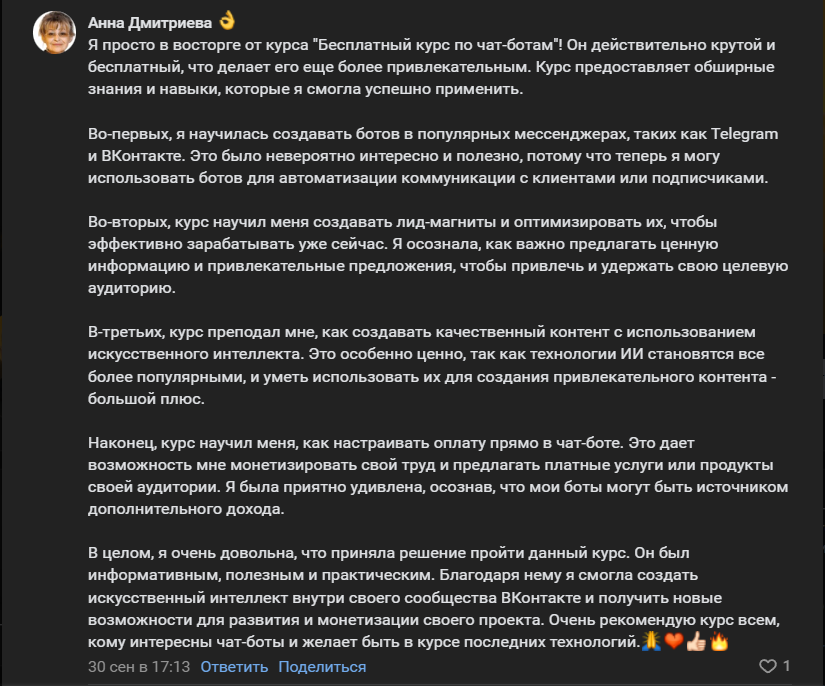 Анна Дмитриева 👌
Я просто в восторге от курса "Бесплатный курс по чат-ботам"! Он действительно крутой и бесплатный, что делает его еще более привлекательным. Курс предоставляет обширные знания и навыки, которые я смогла успешно применить.

Во-первых, я научилась создавать ботов в популярных мессенджерах, таких как Telegram и ВКонтакте. Это было невероятно интересно и полезно, потому что теперь я могу использовать ботов для автоматизации коммуникации с клиентами или подписчиками.

Во-вторых, курс научил меня создавать лид-магниты и оптимизировать их, чтобы эффективно зарабатывать уже сейчас. Я осознала, как важно предлагать ценную информацию и привлекательные предложения, чтобы привлечь и удержать свою целевую аудиторию.

В-третьих, курс преподал мне, как создавать качественный контент с использованием искусственного интеллекта. Это особенно ценно, так как технологии ИИ становятся все более популярными, и уметь использовать их для создания привлекательного контента - большой плюс.

Наконец, курс научил меня, как настраивать оплату прямо в чат-боте. Это дает возможность мне монетизировать свой труд и предлагать платные услуги или продукты своей аудитории. Я была приятно удивлена, осознав, что мои боты могут быть источником дополнительного дохода.

В целом, я очень довольна, что приняла решение пройти данный курс. Он был информативным, полезным и практическим. Благодаря нему я смогла создать искусственный интеллект внутри своего сообщества ВКонтакте и получить новые возможности для развития и монетизации своего проекта. Очень рекомендую курс всем, кому интересны чат-боты и желает быть в курсе последних технологий.🙏❤️👍🔥

30 сен в 17:13 Ответить Поделиться 1